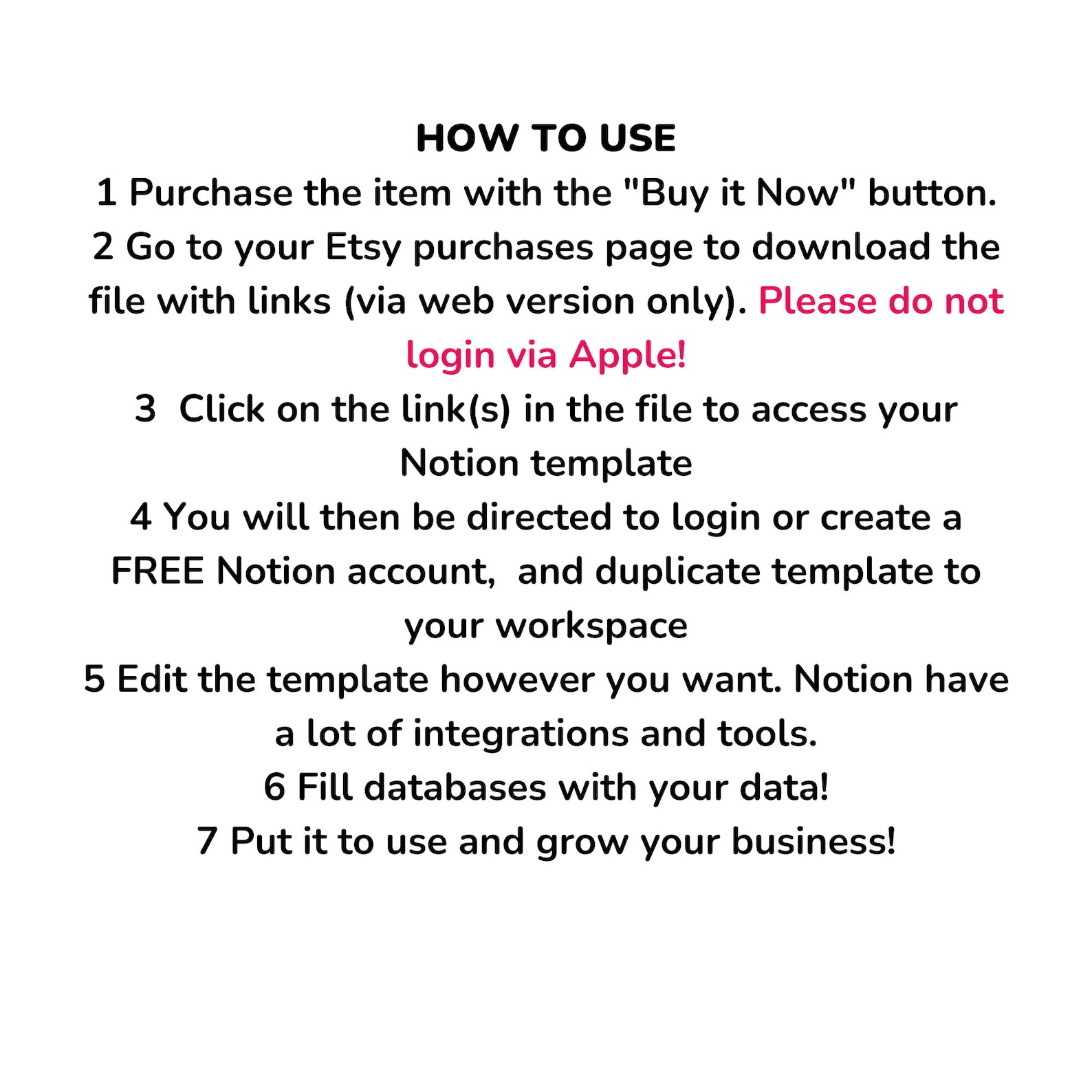 HOW TO USE
1 Purchase the item with the "Buy it Now" button.
2 Go to your Etsy purchases page to download the file with links (via web version only). Please do not login via Apple!
3  Click on the link(s) in the file to access your Notion template
4 You will then be directed to login or create a FREE Notion account,  and duplicate template to your workspace
5 Edit the template however you want. Notion have a lot of integrations and tools.
6 Fill databases with your data!
7 Put it to use and grow your business!